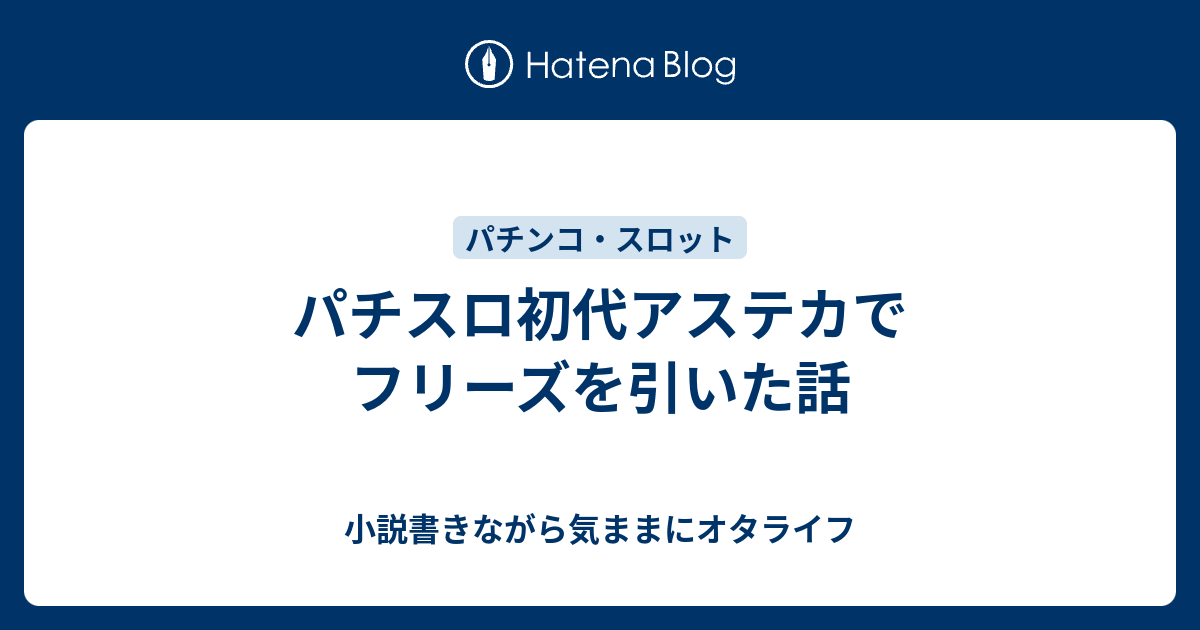 Hatena Blog

パチンコ・スロット

パチスロ初代アステカでフリーズを引いた話

小説書きながら気ままにオタライフ